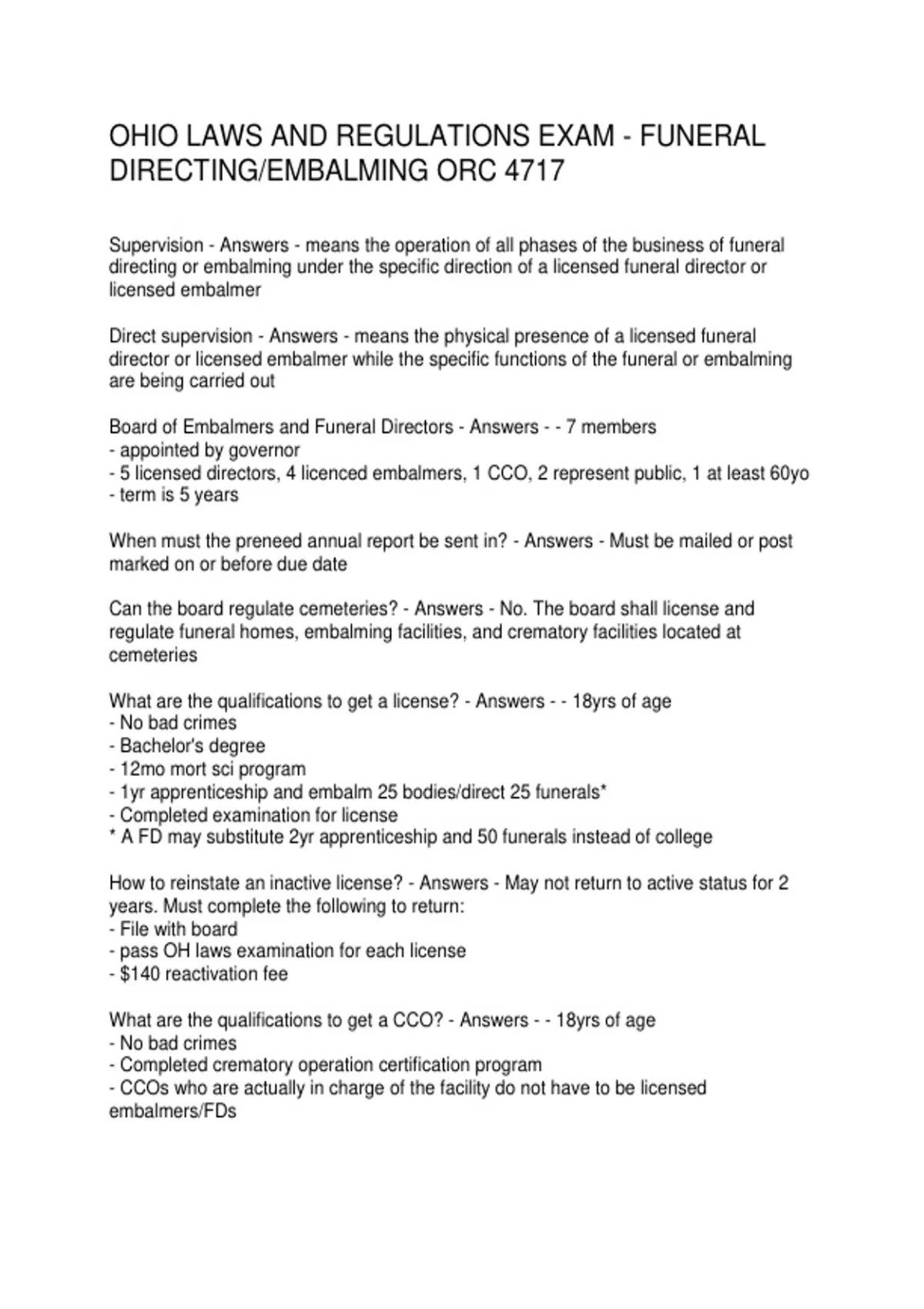 OHIO LAWS AND REGULATIONS EXAM - FUNERAL DIRECTING/EMBALMING ORC 4717

Supervision - Answers - means the operation of all phases of the business of funeral directing or embalming under the specific direction of a licensed funeral director or licensed embalmer

Direct supervision - Answers - means the physical presence of a licensed funeral director or licensed embalmer while the specific functions of the funeral or embalming are being carried out

Board of Embalmers and Funeral Directors - Answers - - 7 members
- appointed by governor
- 5 licensed directors, 4 licenced embalmers, 1 CCO, 2 represent public, 1 at least 60yo
- term is 5 years

When must the preneed annual report be sent in? - Answers - Must be mailed or post marked on or before due date

Can the board regulate cemeteries? - Answers - No. The board shall license and regulate funeral homes, embalming facilities, and crematory facilities located at cemeteries

What are the qualifications to get a license? - Answers - - 18yrs of age
- No bad crimes
- Bachelor's degree
- 12mo mort sci program
- 1yr apprenticeship and embalm 25 bodies/direct 25 funerals*
- Completed examination for license
* A FD may substitute 2yr apprenticeship and 50 funerals instead of college

How to reinstate an inactive license? - Answers - May not return to active status for 2 years. Must complete the following to return:
- File with board
- pass OH laws examination for each license
- $140 reactivation fee

What are the qualifications to get a CCO? - Answers - - 18yrs of age
- No bad crimes
- Completed crematory operation certification program
- CCOs who are actually in charge of the facility do not have to be licensed embalmers/FDs